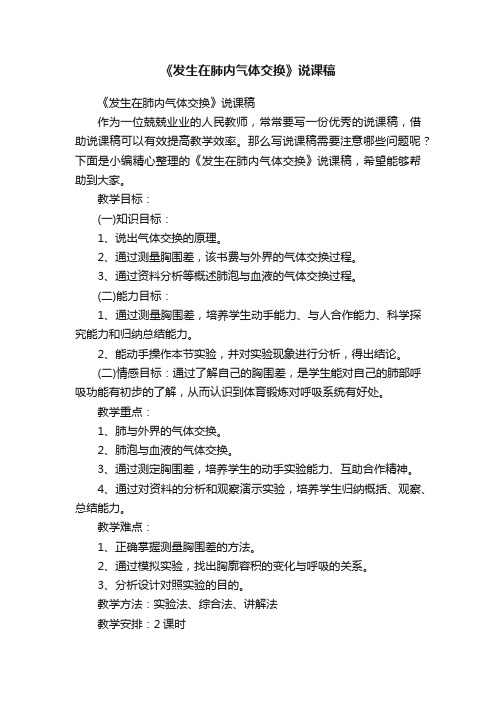 《发生在肺内气体交换》说课稿

《发生在肺内气体交换》说课稿

作为一位兢兢业业的人民教师，常常要写一份优秀的说课稿，借助说课稿可以有效提高教学效率。那么写说课稿需要注意哪些问题呢？下面是小编精心整理的《发生在肺内气体交换》说课稿，希望能够帮助到大家。

教学目标：

(一)知识目标：

1、说出气体交换的原理。

2、通过测量胸围差，该书费与外界的气体交换过程。

3、通过资料分析等概述肺泡与血液的气体交换过程。

(二)能力目标：

1、通过测量胸围差，培养学生动手能力、与人合作能力、科学探究能力和归纳总结能力。

2、能动手操作本节实验，并对实验现象进行分析，得出结论。

(二)情感目标：通过了解自己的胸围差，是学生能对自己的肺部呼吸功能有初步的了解，从而认识到体育锻炼对呼吸系统有好处。

教学重点：

1、肺与外界的气体交换。

2、肺泡与血液的气体交换。

3、通过测定胸围差，培养学生的动手实验能力、互助合作精神。

4、通过对资料的分析和观察演示实验，培养学生归纳概括、观察、总结能力。

教学难点：

1、正确掌握测量胸围差的方法。

2、通过模拟实验，找出胸廓容积的变化与呼吸的关系。

3、分析设计对照实验的目的。

教学方法：实验法、综合法、讲解法

教学安排：2 课时